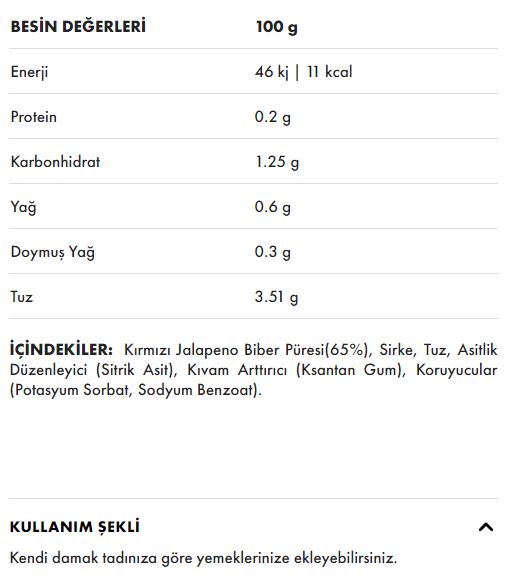 | BESİN DEĞERLERİ | 100 g |
|---|---|
| Enerji | 46 kj \| 11 kcal |
| Protein | 0.2 g |
| Karbonhidrat | 1.25 g |
| Yağ | 0.6 g |
| Doymuş Yağ | 0.3 g |
| Tuz | 3.51 g |

İÇİNDEKİLER: Kırmızı Jalapeno Biber Püresi(65%), Sirke, Tuz, Asitlik Düzenleyici (Sitrik Asit), Kıvam Arttırıcı (Ksantan Gum), Koruyucular (Potasyum Sorbat, Sodyum Benzoat).

KULLANIM ŞEKLİ

Kendi damak tadınıza göre yemeklerinize ekleyebilirsiniz.